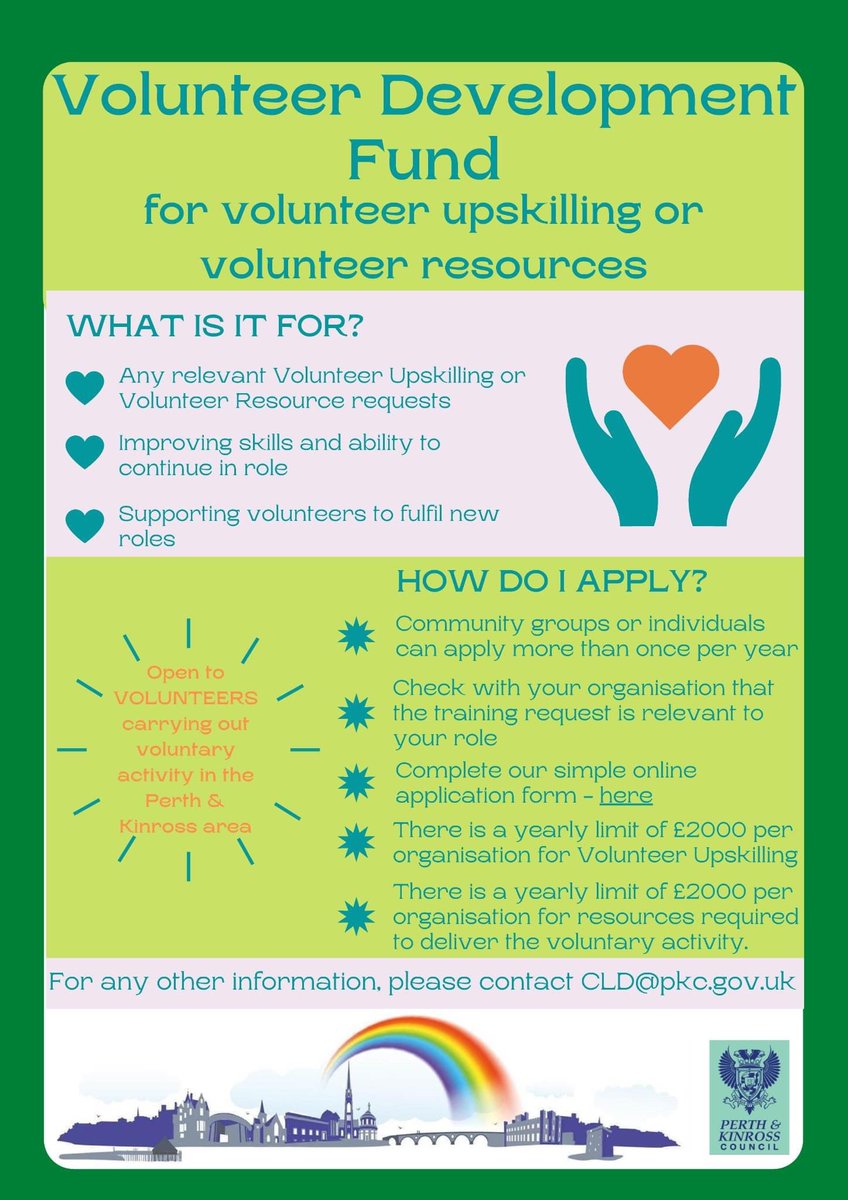 Volunteer Development Fund
for volunteer upskilling or volunteer resources

WHAT IS IT FOR?

Any relevant Volunteer Upskilling or Volunteer Resource requests

Improving skills and ability to continue in role

Supporting volunteers to fulfil new roles

Open to VOLUNTEERS carrying out voluntary activity in the Perth & Kinross area

HOW DO I APPLY?

Community groups or individuals can apply more than once per year

Check with your organisation that the training request is relevant to your role

Complete our simple online application form - here

There is a yearly limit of £2000 per organisation for Volunteer Upskilling

There is a yearly limit of £2000 per organisation for resources required to deliver the voluntary activity.

For any other information, please contact CLD@pkc.gov.uk

PERTH & KINROSS COUNCIL